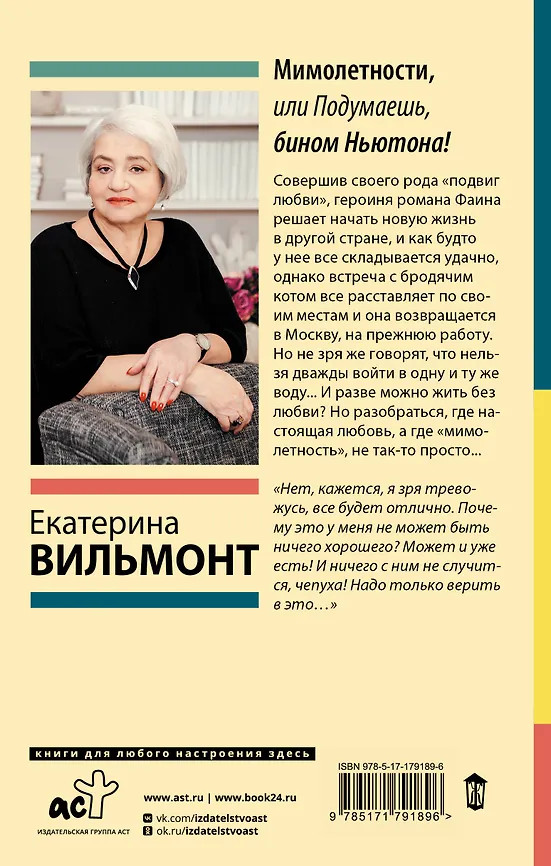 Мимолетности, или Подумаешь, бином Ньютона!

Совершив своего рода «подвиг любви», героиня романа Фаина решает начать новую жизнь в другой стране, и как будто у нее все складывается удачно, однако встреча с бродячим котом все расставляет по своим местам и она возвращается в Москву, на прежнюю работу. Но не зря же говорят, что нельзя дважды войти в одну и ту же воду... И разве можно жить без любви? Но разобраться, где настоящая любовь, а где «мимолетность», не так-то просто...

«Нет, кажется, я зря тревожусь, все будет отлично. Почему это у меня не может быть ничего хорошего? Может и уже есть! И ничего с ним не случится, чепуха! Надо только верить в это…»

Екатерина
ВИЛЬМОНТ

книги для любого настроения здесь

аст
ИЗДАТЕЛЬСКАЯ ГРУППА АСТ

www.ast.ru | www.book24.ru
vk.com/izdatelstvoast
ok.ru/izdatelstvoast

ISBN 978-5-17-179189-6
9 785171 791896 >